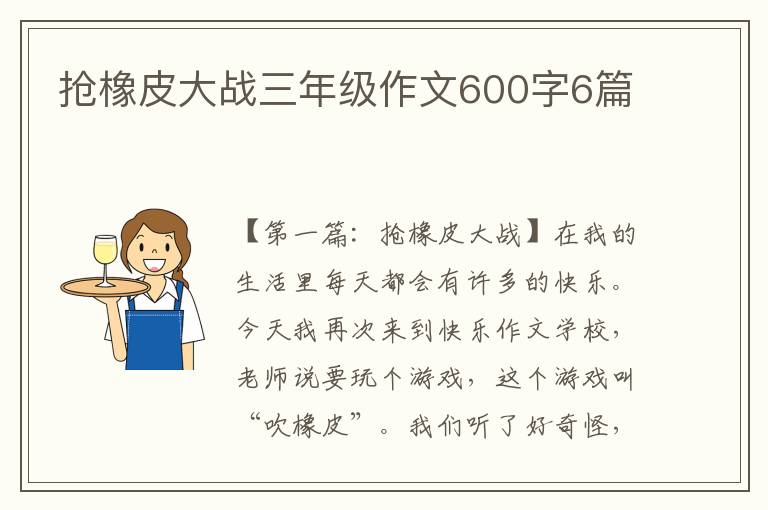 抢橡皮大战三年级作文600字6篇

【第一篇：抢橡皮大战】在我的生活里每天都会有许多的快乐。今天我再次来到快乐作文学校，老师说要玩个游戏，这个游戏叫“吹橡皮”。我们听了好奇怪，